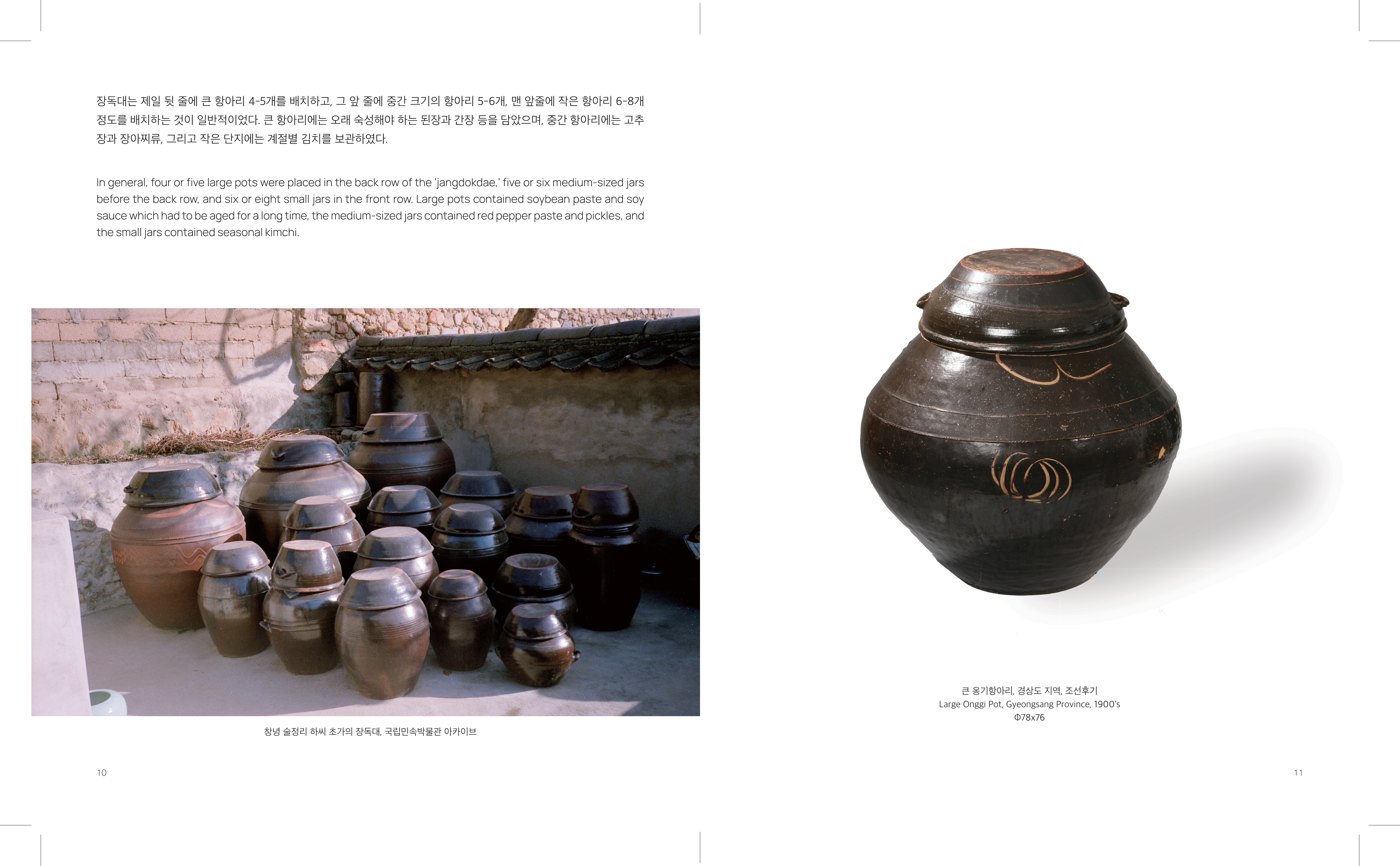 장독대는 제일 뒷 줄에 큰 항아리 4-5개를 배치하고, 그 앞 줄에 중간 크기의 항아리 5-6개, 맨 앞줄에 작은 항아리 6-8개 정도를 배치하는 것이 일반적이었다. 큰 항아리에는 오래 숙성해야 하는 된장과 간장 등을 담았으며, 중간 항아리에는 고추장과 장아찌류, 그리고 작은 단지에는 계절별 김치를 보관하였다.

In general, four or five large pots were placed in the back row of the 'jangdokdae,' five or six medium-sized jars before the back row, and six or eight small jars in the front row. Large pots contained soybean paste and soy sauce which had to be aged for a long time, the medium-sized jars contained red pepper paste and pickles, and the small jars contained seasonal kimchi.

창녕 술정리 하씨 초가의 장독대, 국립민속박물관 아카이브

10

큰 옹기항아리, 경상도 지역, 조선후기
Large Onggi Pot, Gyeongsang Province, 1900's
Φ78x76

11